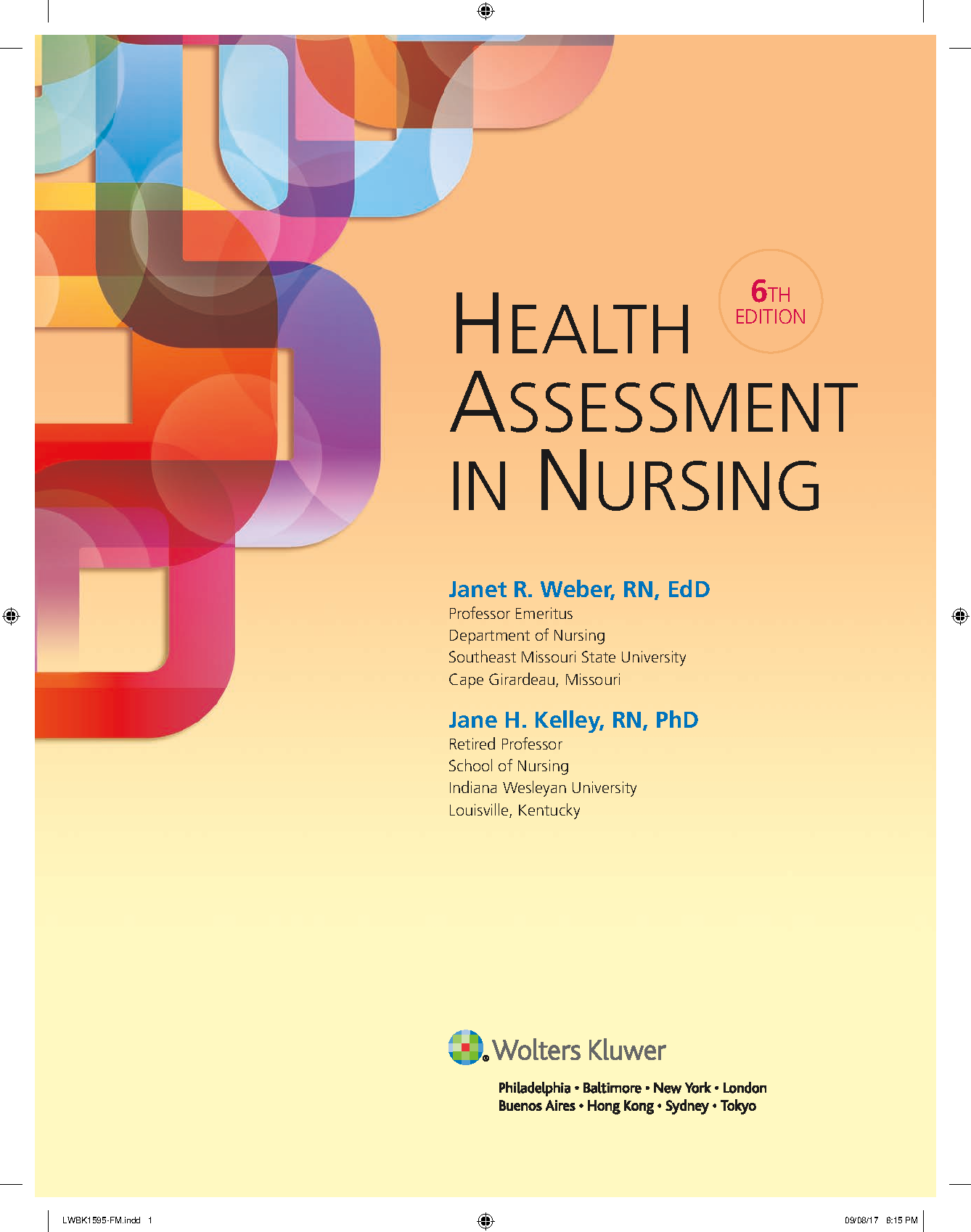 HEALTH ASSESSMENT IN NURSING

6TH EDITION

Janet R. Weber, RN, EdD
Professor Emeritus
Department of Nursing
Southeast Missouri State University
Cape Girardeau, Missouri

Jane H. Kelley, RN, PhD
Retired Professor
School of Nursing
Indiana Wesleyan University
Louisville, Kentucky

Wolters Kluwer

Philadelphia • Baltimore • New York • London
Buenos Aires • Hong Kong • Sydney • Tokyo

LWBK1595-FM.indd 1

09/08/17 6:15 PM